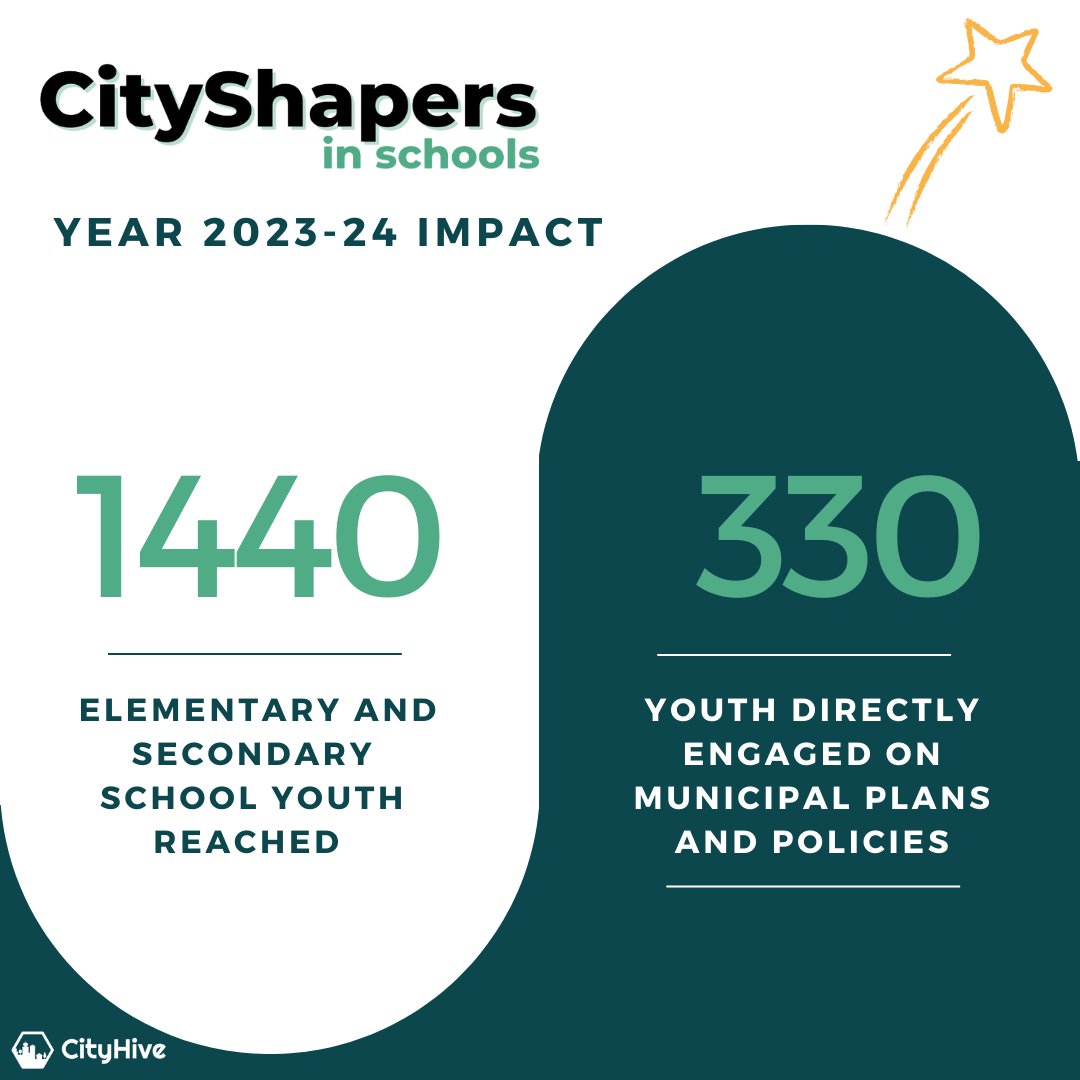 CityShapers
in schools

YEAR 2023-24 IMPACT

1440

ELEMENTARY AND SECONDARY SCHOOL YOUTH REACHED

330

YOUTH DIRECTLY ENGAGED ON MUNICIPAL PLANS AND POLICIES

CityHive